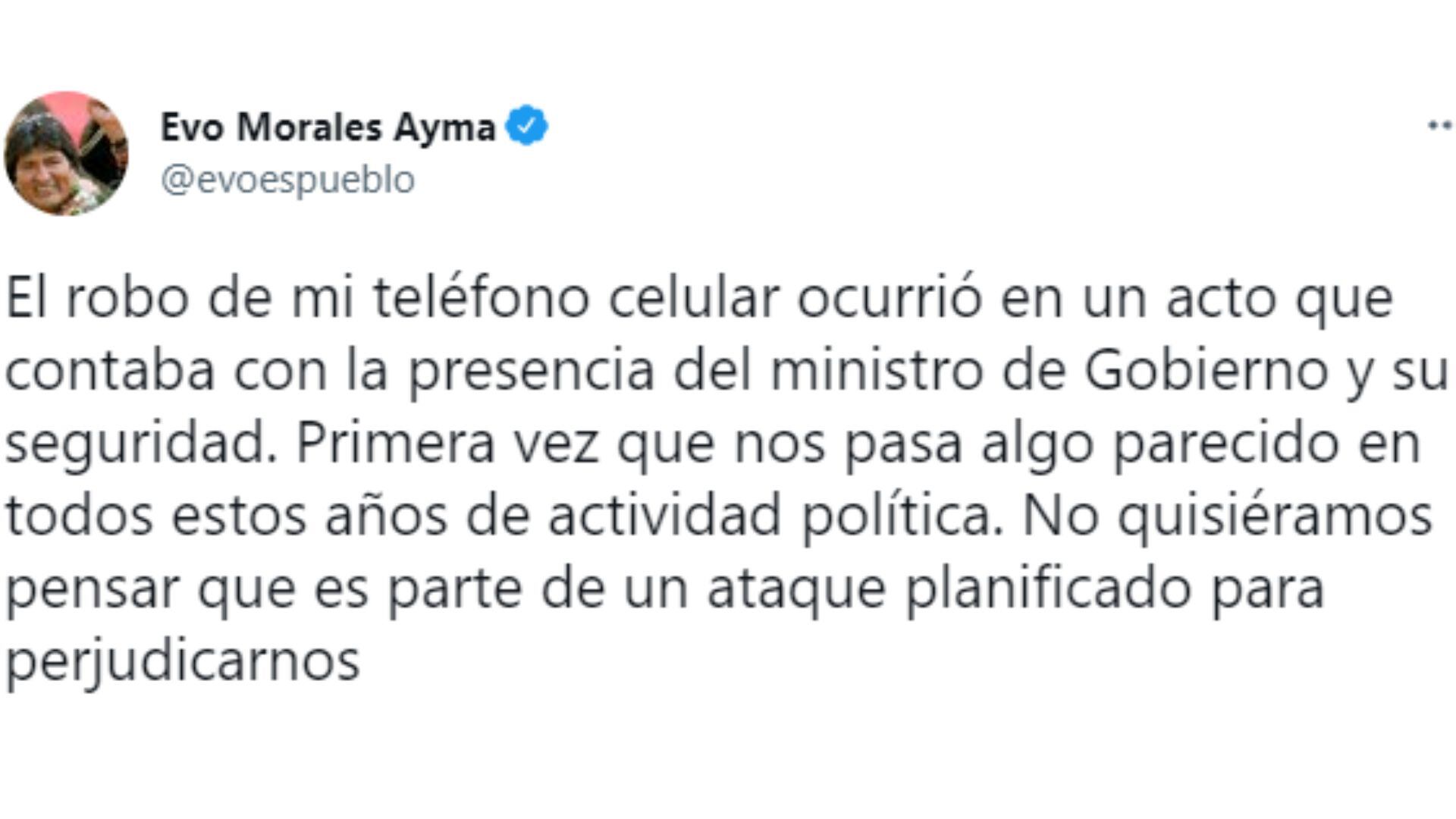 Evo Morales Ayma
@evoespueblo

El robo de mi teléfono celular ocurrió en un acto que contaba con la presencia del ministro de Gobierno y su seguridad. Primera vez que nos pasa algo parecido en todos estos años de actividad política. No quisiéramos pensar que es parte de un ataque planificado para perjudicarnos